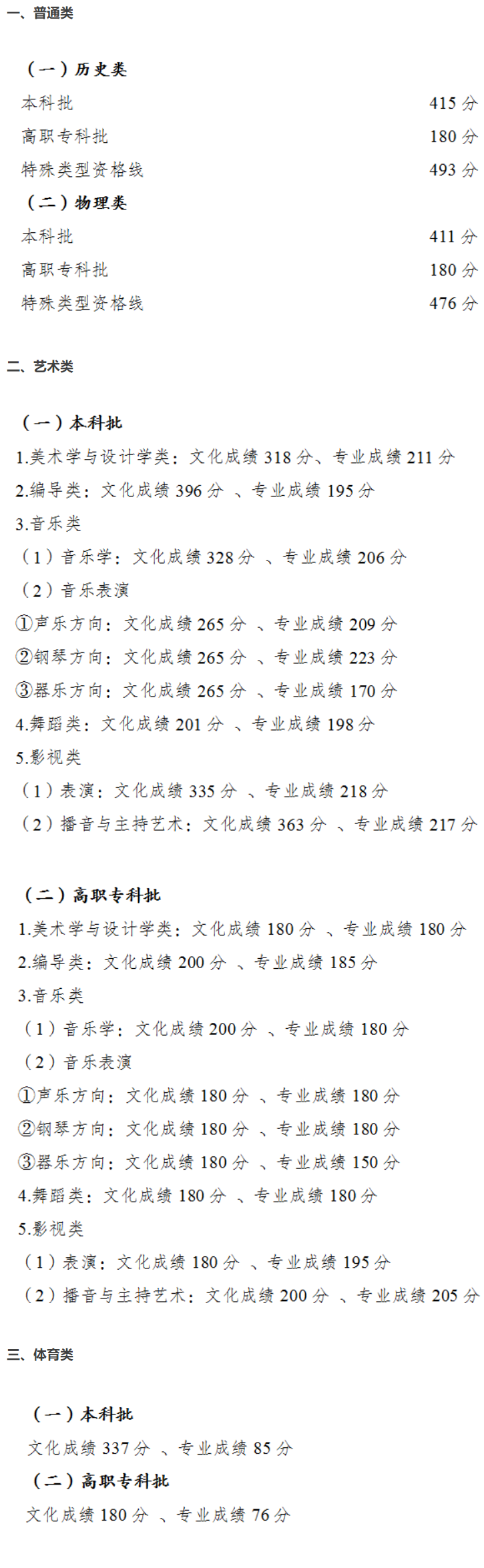 一、普通类

（一）历史类
本科批 415 分
高职专科批 180 分
特殊类型资格线 493 分
（二）物理类
本科批 411 分
高职专科批 180 分
特殊类型资格线 476 分

二、艺术类

（一）本科批
1.美术学与设计学类：文化成绩 318 分、专业成绩 211 分
2.编导类：文化成绩 396 分 、专业成绩 195 分
3.音乐类
（1）音乐学：文化成绩 328 分 、专业成绩 206 分
（2）音乐表演
①声乐方向：文化成绩 265 分 、专业成绩 209 分
②钢琴方向：文化成绩 265 分 、专业成绩 223 分
③器乐方向：文化成绩 265 分 、专业成绩 170 分
4.舞蹈类：文化成绩 201 分 、专业成绩 198 分
5.影视类
（1）表演：文化成绩 335 分 、专业成绩 218 分
（2）播音与主持艺术：文化成绩 363 分 、专业成绩 217 分

（二）高职专科批
1.美术学与设计学类：文化成绩 180 分 、专业成绩 180 分
2.编导类：文化成绩 200 分 、专业成绩 185 分
3.音乐类
（1）音乐学：文化成绩 200 分 、专业成绩 180 分
（2）音乐表演
①声乐方向：文化成绩 180 分 、专业成绩 180 分
②钢琴方向：文化成绩 180 分 、专业成绩 180 分
③器乐方向：文化成绩 180 分 、专业成绩 150 分
4.舞蹈类：文化成绩 180 分 、专业成绩 180 分
5.影视类
（1）表演：文化成绩 180 分 、专业成绩 195 分
（2）播音与主持艺术：文化成绩 200 分 、专业成绩 205 分

三、体育类

（一）本科批
文化成绩 337 分 、专业成绩 85 分
（二）高职专科批
文化成绩 180 分 、专业成绩 76 分